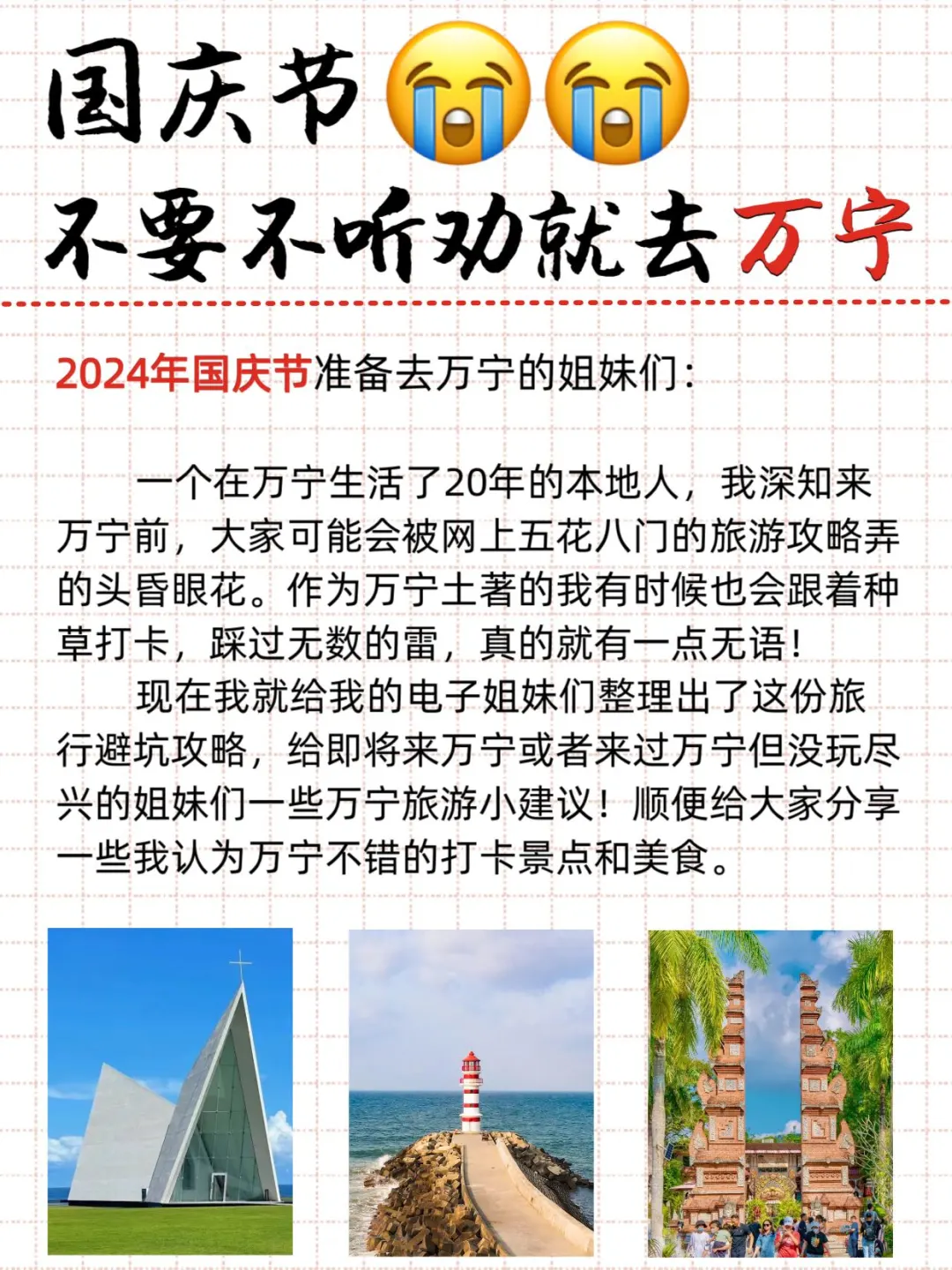 国庆节😭😭
不要不听劝就去万宁

2024年国庆节准备去万宁的姐妹们：

一个在万宁生活了20年的本地人，我深知来万宁前，大家可能会被网上五花八门的旅游攻略弄的头昏眼花。作为万宁土著的我有时候也会跟着种草打卡，踩过无数的雷，真的就有一点无语！

现在我就给我的电子姐妹们整理出了这份旅行避坑攻略，给即将来万宁或者来过万宁但没玩尽兴的姐妹们一些万宁旅游小建议！顺便给大家分享一些我认为万宁不错的打卡景点和美食。